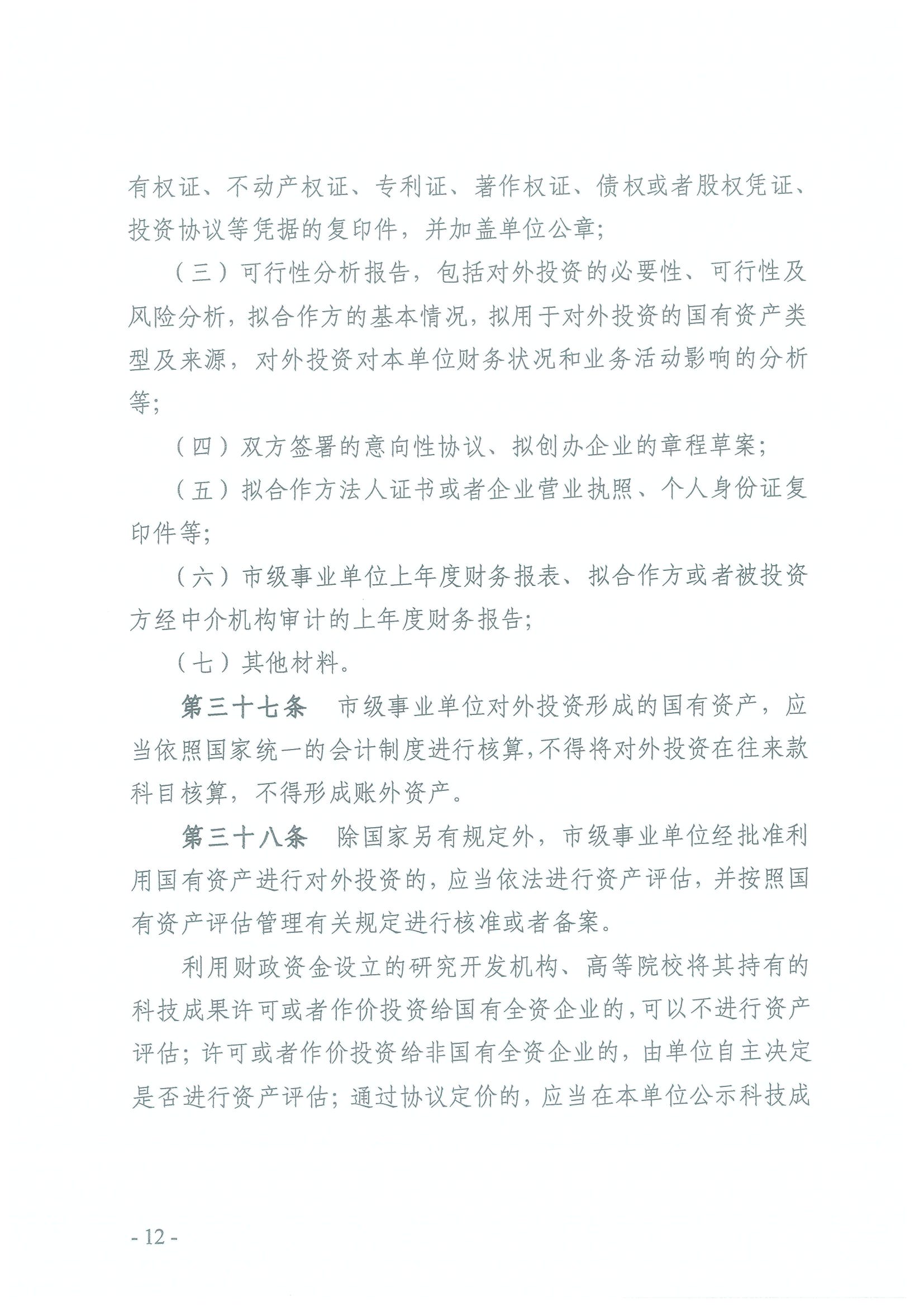 有权证、不动产权证、专利证、著作权证、债权或者股权凭证、投资协议等凭据的复印件，并加盖单位公章；

（三）可行性分析报告，包括对外投资的必要性、可行性及风险分析，拟合作方的基本情况，拟用于对外投资的国有资产类型及来源，对外投资对本单位财务状况和业务活动影响的分析等；

（四）双方签署的意向性协议、拟创办企业的章程草案；

（五）拟合作方法人证书或者企业营业执照、个人身份证复印件等；

（六）市级事业单位上年度财务报表、拟合作方或者被投资方经中介机构审计的上年度财务报告；

（七）其他材料。

第三十七条　市级事业单位对外投资形成的国有资产，应当依照国家统一的会计制度进行核算，不得将对外投资在往来款科目核算，不得形成账外资产。

第三十八条　除国家另有规定外，市级事业单位经批准利用国有资产进行对外投资的，应当依法进行资产评估，并按照国有资产评估管理有关规定进行核准或者备案。

利用财政资金设立的研究开发机构、高等院校将其持有的科技成果许可或者作价投资给国有全资企业的，可以不进行资产评估；许可或者作价投资给非国有全资企业的，由单位自主决定是否进行资产评估；通过协议定价的，应当在本单位公示科技成

- 12 -